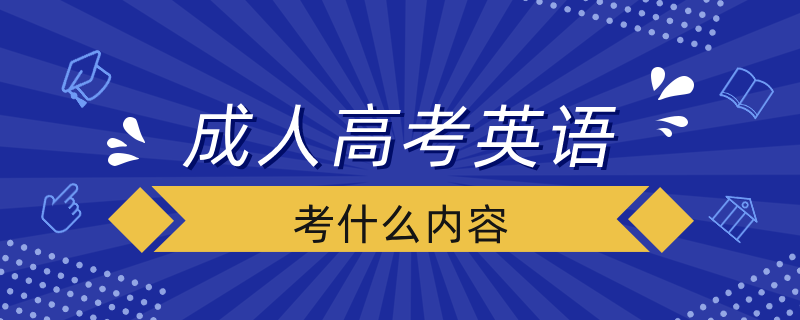 成人高考英语

考什么内容